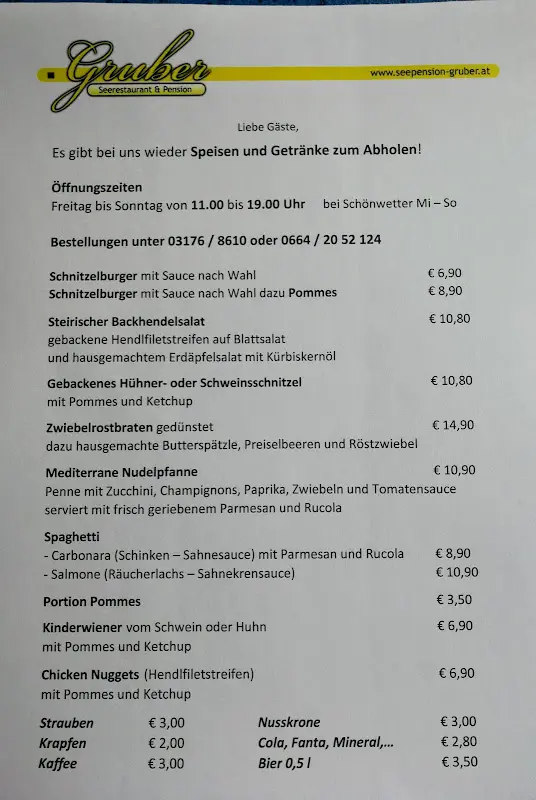 Gruber
Seerestaurant & Pension

www.seepension-gruber.at

Liebe Gäste,

Es gibt bei uns wieder Speisen und Getränke zum Abholen!

Öffnungszeiten
Freitag bis Sonntag von 11.00 bis 19.00 Uhr bei Schönwetter Mi – So

Bestellungen unter 03176 / 8610 oder 0664 / 20 52 124

Schnitzelburger mit Sauce nach Wahl € 6,90
Schnitzelburger mit Sauce nach Wahl dazu Pommes € 8,90

Steirischer Backhendelsalat € 10,80
gebackene Hendlfiletstreifen auf Blattsalat und hausgemachtem Erdäpfelsalat mit Kürbiskernöl

Gebackenes Hühner- oder Schweinsschnitzel € 10,80
mit Pommes und Ketchup

Zwiebelrostbraten gedünstet € 14,90
dazu hausgemachte Butterspätzle, Preiselbeeren und Röstzwiebel

Mediterrane Nudelpfanne € 10,90
Penne mit Zucchini, Champignons, Paprika, Zwiebeln und Tomatensauce serviert mit frisch geriebenem Parmesan und Rucola

Spaghetti
- Carbonara (Schinken – Sahnesauce) mit Parmesan und Rucola € 8,90
- Salmone (Räucherlachs – Sahnekrensauce) € 10,90

Portion Pommes € 3,50

Kinderwiener vom Schwein oder Huhn € 6,90
mit Pommes und Ketchup

Chicken Nuggets (Hendlfiletstreifen) € 6,90
mit Pommes und Ketchup

Strauben € 3,00
Krapfen € 2,00
Kaffee € 3,00

Nusskrone € 3,00
Cola, Fanta, Mineral,... € 2,80
Bier 0,5 l € 3,50